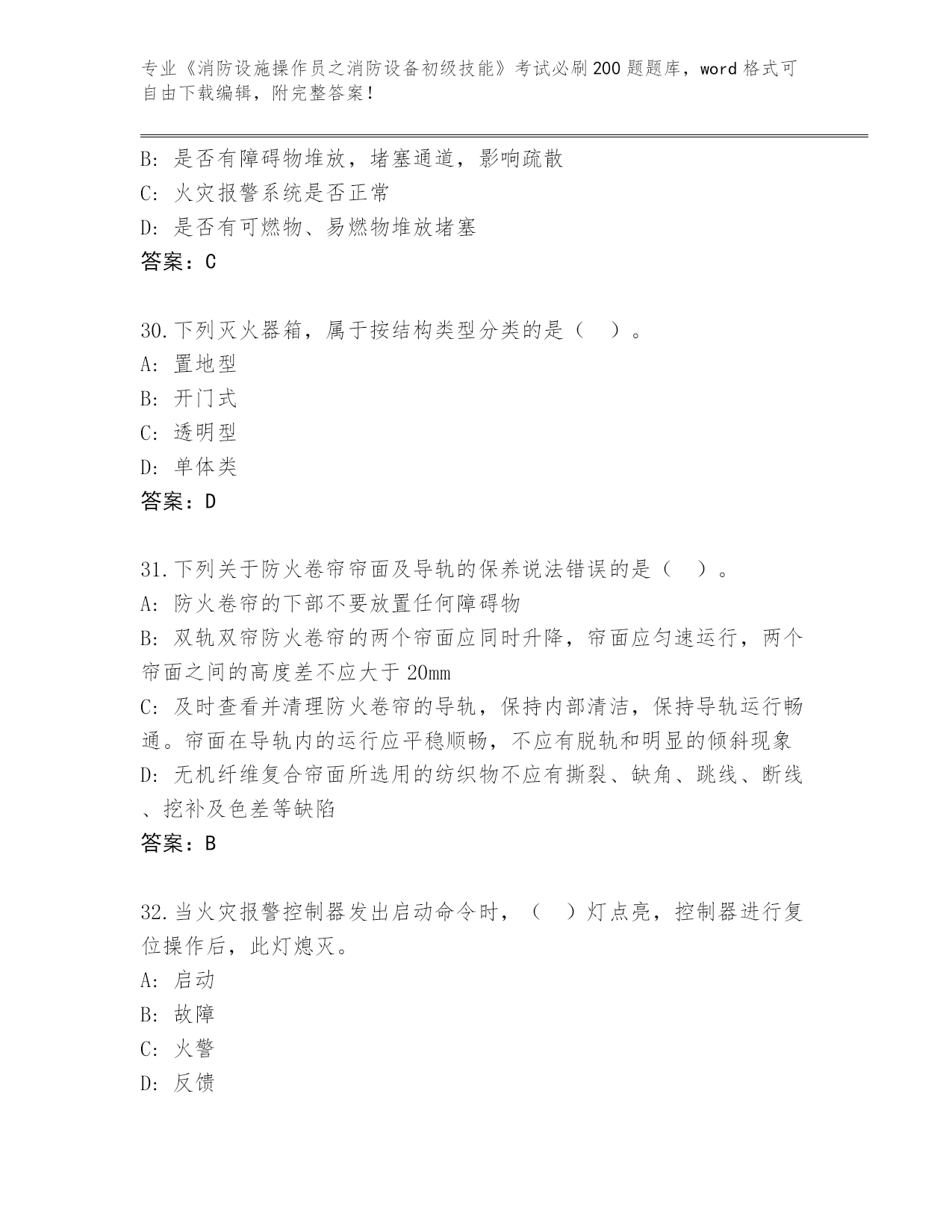 专业《消防设施操作员之消防设备初级技能》考试必刷200题题库，word格式可自由下载编辑，附完整答案！

B：是否有障碍物堆放，堵塞通道，影响疏散
C：火灾报警系统是否正常
D：是否有可燃物、易燃物堆放堵塞
答案：C

30.下列灭火器箱，属于按结构类型分类的是（ ）。
A：置地型
B：开门式
C：透明型
D：单体类
答案：D

31.下列关于防火卷帘帘面及导轨的保养说法错误的是（ ）。
A：防火卷帘的下部不要放置任何障碍物
B：双轨双帘防火卷帘的两个帘面应同时升降，帘面应匀速运行，两个帘面之间的高度差不应大于20mm
C：及时查看并清理防火卷帘的导轨，保持内部清洁，保持导轨运行畅通。帘面在导轨内的运行应平稳顺畅，不应有脱轨和明显的倾斜现象
D：无机纤维复合帘面所选用的纺织物不应有撕裂、缺角、跳线、断线、挖补及色差等缺陷
答案：B

32.当火灾报警控制器发出启动命令时，（ ）灯点亮，控制器进行复位操作后，此灯熄灭。
A：启动
B：故障
C：火警
D：反馈